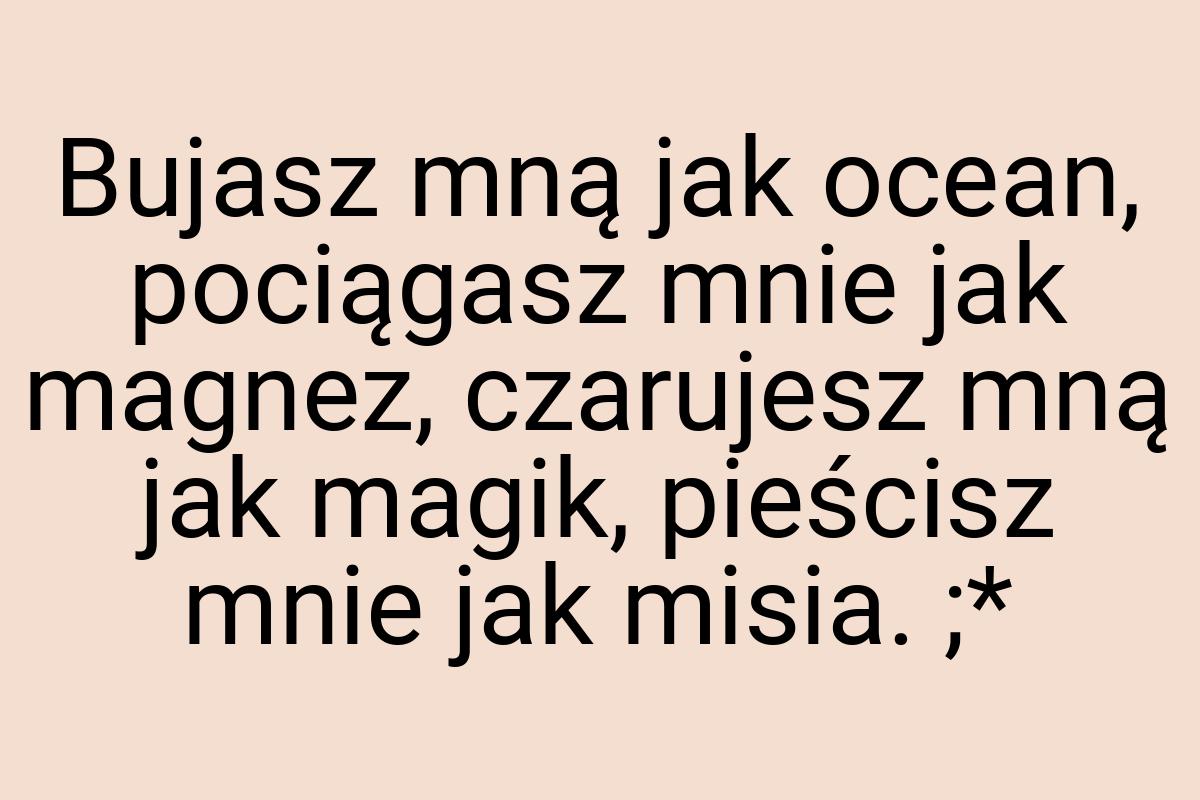 Bujasz mną jak ocean, pociągasz mnie jak magnez, czarujesz mną jak magik, pieścisz mnie jak misia. ;*